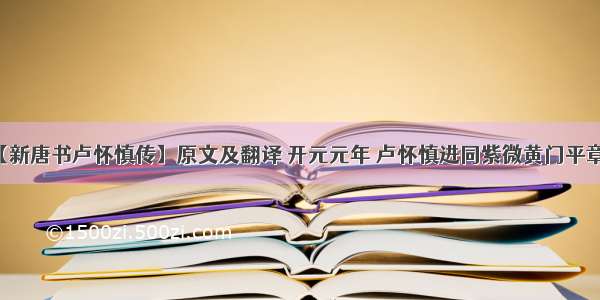 【新唐书卢怀慎传】原文及翻译 开元元年 卢怀慎进同紫微黄门平章

©1500zi.500zi.com